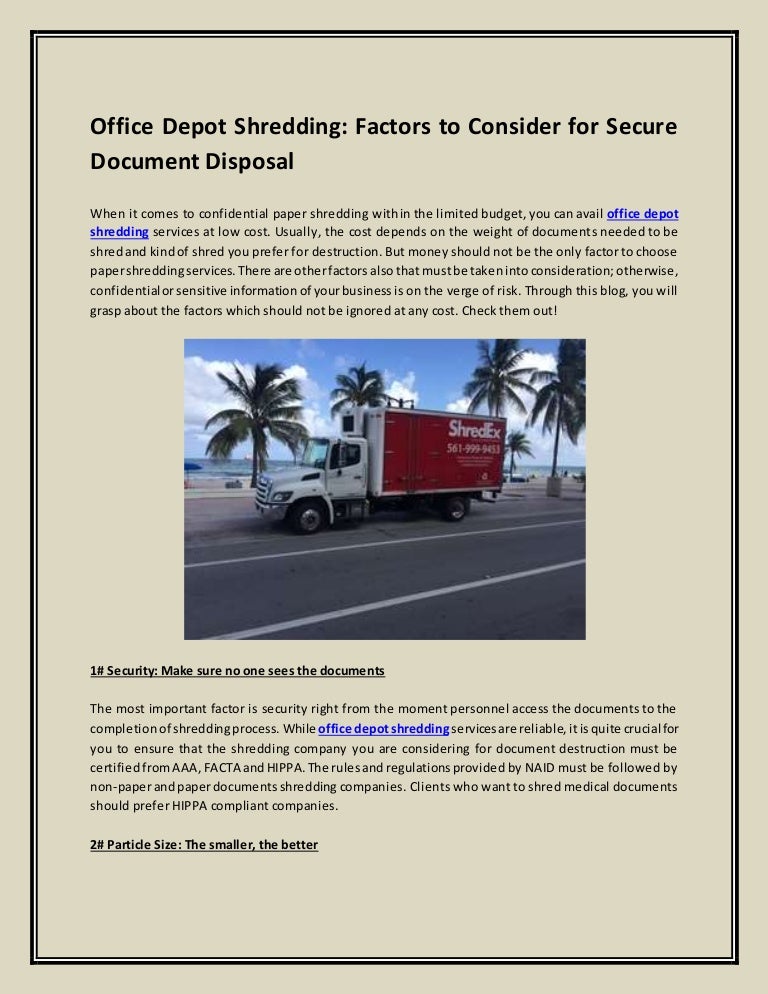 Office Depot Shredding: Factors to Consider for Secure Document Disposal

When it comes to confidential paper shredding within the limited budget, you can avail office depot shredding services at low cost. Usually, the cost depends on the weight of documents needed to be shred and kind of shred you prefer for destruction. But money should not be the only factor to choose paper shredding services. There are other factors also that must be taken into consideration; otherwise, confidential or sensitive information of your business is on the verge of risk. Through this blog, you will grasp about the factors which should not be ignored at any cost. Check them out!

ShredEx
561-999-9453

1# Security: Make sure no one sees the documents

The most important factor is security right from the moment personnel access the documents to the completion of shredding process. While office depot shredding services are reliable, it is quite crucial for you to ensure that the shredding company you are considering for document destruction must be certified from AAA, FACTA and HIPPA. The rules and regulations provided by NAID must be followed by non-paper and paper documents shredding companies. Clients who want to shred medical documents should prefer HIPPA compliant companies.

2# Particle Size: The smaller, the better